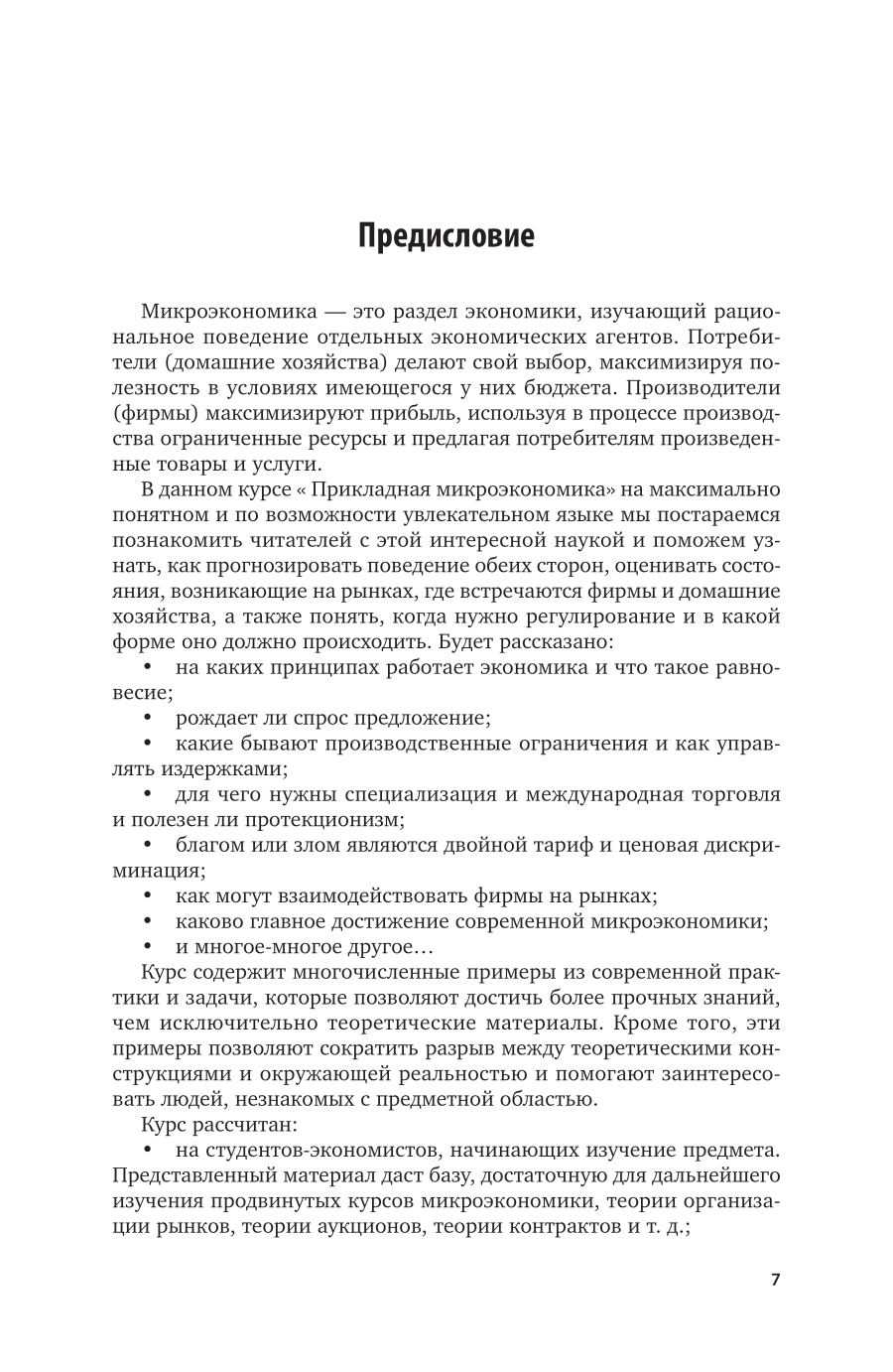 Предисловие

Микроэкономика — это раздел экономики, изучающий рациональное поведение отдельных экономических агентов. Потребители (домашние хозяйства) делают свой выбор, максимизируя полезность в условиях имеющегося у них бюджета. Производители (фирмы) максимизируют прибыль, используя в процессе производства ограниченные ресурсы и предлагая потребителям произведенные товары и услуги.

В данном курсе « Прикладная микроэкономика» на максимально понятном и по возможности увлекательном языке мы постараемся познакомить читателей с этой интересной наукой и поможем узнать, как прогнозировать поведение обеих сторон, оценивать состояния, возникающие на рынках, где встречаются фирмы и домашние хозяйства, а также понять, когда нужно регулирование и в какой форме оно должно происходить. Будет рассказано:

• на каких принципах работает экономика и что такое равновесие;

• рождает ли спрос предложение;

• какие бывают производственные ограничения и как управлять издержками;

• для чего нужны специализация и международная торговля и полезен ли протекционизм;

• благом или злом являются двойной тариф и ценовая дискриминация;

• как могут взаимодействовать фирмы на рынках;

• каково главное достижение современной микроэкономики;

• и многое-многое другое…

Курс содержит многочисленные примеры из современной практики и задачи, которые позволяют достичь более прочных знаний, чем исключительно теоретические материалы. Кроме того, эти примеры позволяют сократить разрыв между теоретическими конструкциями и окружающей реальностью и помогают заинтересовать людей, незнакомых с предметной областью.

Курс рассчитан:

• на студентов-экономистов, начинающих изучение предмета. Представленный материал даст базу, достаточную для дальнейшего изучения продвинутых курсов микроэкономики, теории организации рынков, теории аукционов, теории контрактов и т. д.;

7